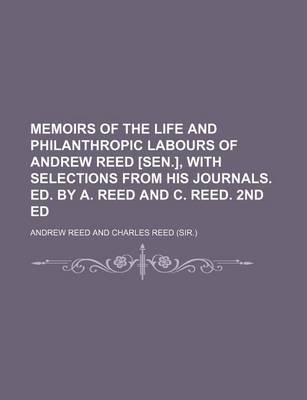 MEMOIRS OF THE LIFE AND PHILANTHROPIC LABOURS OF ANDREW REED [SEN.], WITH SELECTIONS FROM HIS JOURNALS. ED. BY A. REED AND C. REED. 2ND ED

ANDREW REED AND CHARLES REED (SIR.)